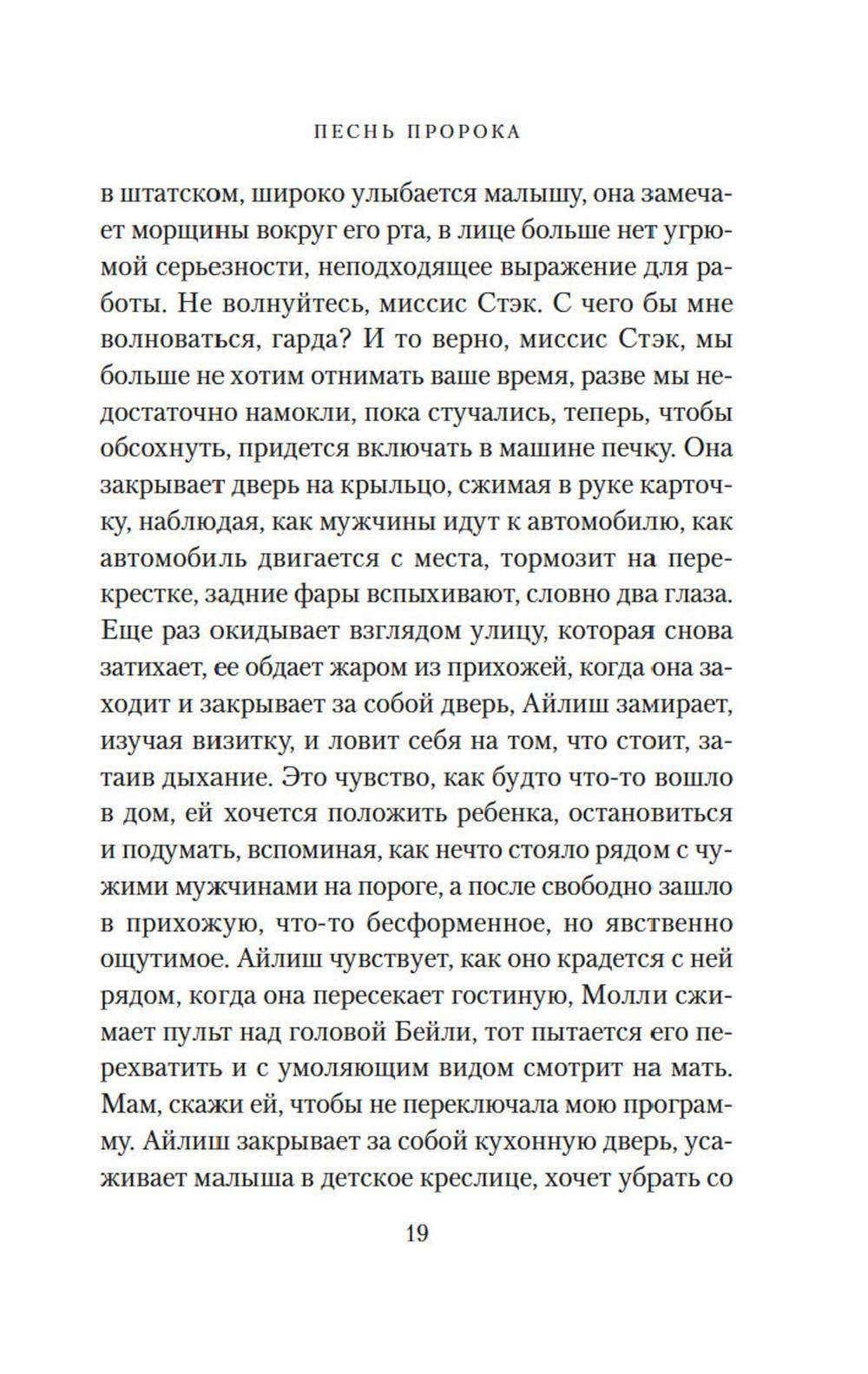 ПЕСНЬ ПРОРОКА

в штатском, широко улыбается малышу, она замечает морщины вокруг его рта, в лице больше нет угрюмой серьезности, неподходящее выражение для работы. Не волнуйтесь, миссис Стэк. С чего бы мне волноваться, гарда? И то верно, миссис Стэк, мы больше не хотим отнимать ваше время, разве мы недостаточно намокли, пока стучались, теперь, чтобы обсохнуть, придется включать в машине печку. Она закрывает дверь на крыльцо, сжимая в руке карточку, наблюдая, как мужчины идут к автомобилю, как автомобиль двигается с места, тормозит на перекрестке, задние фары вспыхивают, словно два глаза. Еще раз окидывает взглядом улицу, которая снова затихает, ее обдает жаром из прихожей, когда она заходит и закрывает за собой дверь, Айлиш замирает, изучая визитку, и ловит себя на том, что стоит, затаив дыхание. Это чувство, как будто что-то вошло в дом, ей хочется положить ребенка, остановиться и подумать, вспоминая, как нечто стояло рядом с чужими мужчинами на пороге, а после свободно зашло в прихожую, что-то бесформенное, но явственно ощутимое. Айлиш чувствует, как оно крадется с ней рядом, когда она пересекает гостиную, Молли сжимает пульт над головой Бейли, тот пытается его перехватить и с умоляющим видом смотрит на мать. Мам, скажи ей, чтобы не переключала мою программу. Айлиш закрывает за собой кухонную дверь, усаживает малыша в детское креслице, хочет убрать со

19